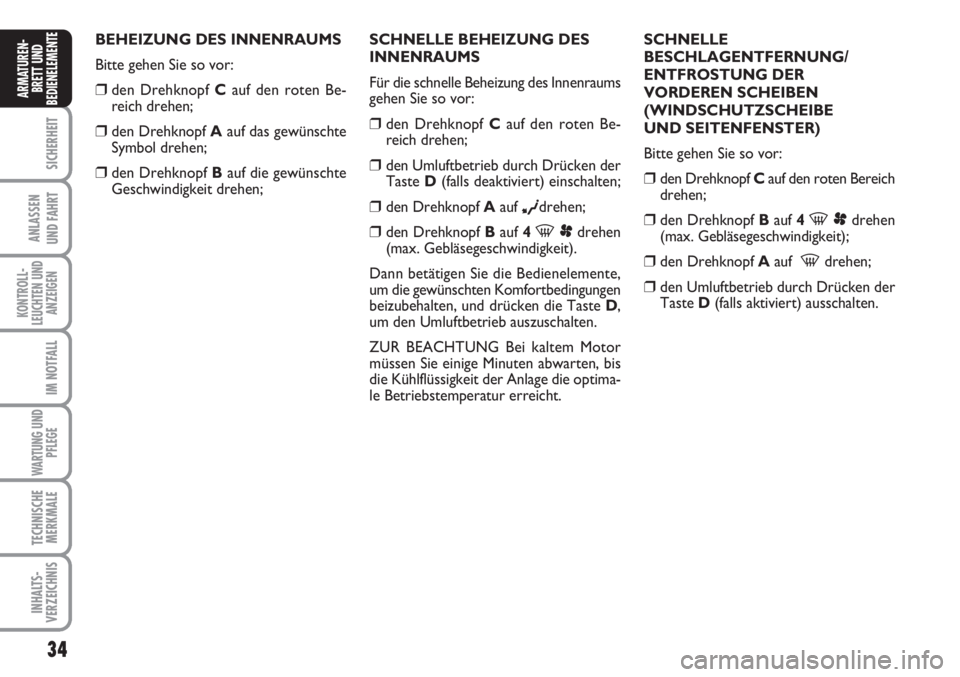 ARMATUREN-BRETT UND BEDIENELEMENTE

SICHERHEIT

ANLASSEN UND FAHRT

KONTROLL-LEUCHTEN UND ANZEIGEN

IM NOTFALL

WARTUNG UND PFLEGE

TECHNISCHE MERKMALE

INHALTS-VERZEICHNIS

34

BEHEIZUNG DES INNENRAUMS

Bitte gehen Sie so vor:

❒ den Drehknopf C auf den roten Bereich drehen;

❒ den Drehknopf A auf das gewünschte Symbol drehen;

❒ den Drehknopf B auf die gewünschte Geschwindigkeit drehen;

SCHNELLE BEHEIZUNG DES INNENRAUMS

Für die schnelle Beheizung des Innenraums gehen Sie so vor:

❒ den Drehknopf C auf den roten Bereich drehen;

❒ den Umluftbetrieb durch Drücken der Taste D (falls deaktiviert) einschalten;

❒ den Drehknopf A auf drehen;

❒ den Drehknopf B auf 4 drehen (max. Gebläsegeschwindigkeit).

Dann betätigen Sie die Bedienelemente, um die gewünschten Komfortbedingungen beizubehalten, und drücken die Taste D, um den Umluftbetrieb auszuschalten.

ZUR BEACHTUNG Bei kaltem Motor müssen Sie einige Minuten abwarten, bis die Kühlflüssigkeit der Anlage die optimale Betriebstemperatur erreicht.

SCHNELLE BESCHLAGENTFERNUNG/ ENTFROSTUNG DER VORDEREN SCHEIBEN (WINDSCHUTZSCHEIBE UND SEITENFENSTER)

Bitte gehen Sie so vor:

❒ den Drehknopf C auf den roten Bereich drehen;

❒ den Drehknopf B auf 4 drehen (max. Gebläsegeschwindigkeit);

❒ den Drehknopf A auf drehen;

❒ den Umluftbetrieb durch Drücken der Taste D (falls aktiviert) ausschalten.

carmanualsonline.info